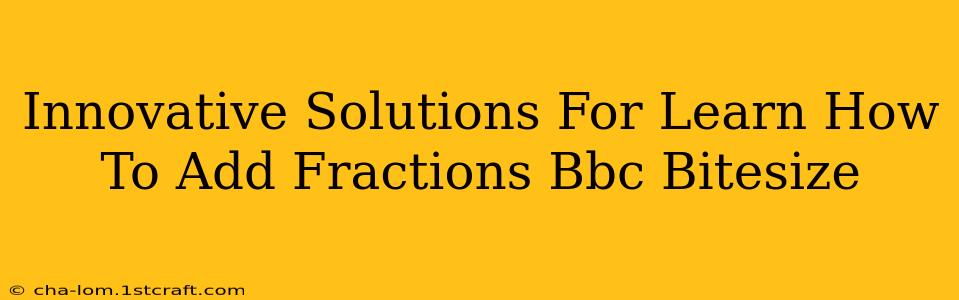 Innovative Solutions For Learn How To Add Fractions Bbc Bitesize

© cha-lom.1stcraft.com